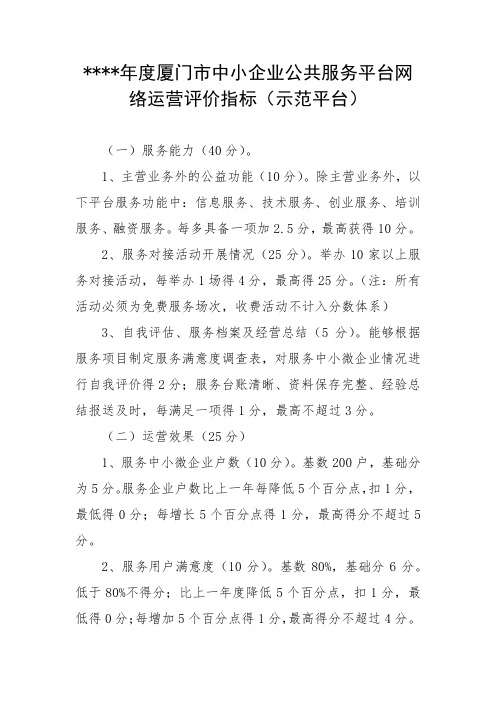 ****年度厦门市中小企业公共服务平台网络运营评价指标（示范平台）

（一）服务能力（40分）。

1、主营业务外的公益功能（10分）。除主营业务外，以下平台服务功能中：信息服务、技术服务、创业服务、培训服务、融资服务。每多具备一项加2.5分，最高获得10分。

2、服务对接活动开展情况（25分）。举办10家以上服务对接活动，每举办1场得4分，最高得25分。（注：所有活动必须为免费服务场次，收费活动不计入分数体系）

3、自我评估、服务档案及经营总结（5分）。能够根据服务项目制定服务满意度调查表，对服务中小微企业情况进行自我评价得2分；服务台账清晰、资料保存完整、经验总结报送及时，每满足一项得1分，最高不超过3分。

（二）运营效果（25分）

1、服务中小微企业户数（10分）。基数200户，基础分为5分。服务企业户数比上一年每降低5个百分点，扣1分，最低得0分；每增长5个百分点得1分，最高得分不超过5分。

2、服务用户满意度（10分）。基数80%，基础分6分。低于80%不得分；比上一年度降低5个百分点，扣1分，最低得0分；每增加5个百分点得1分，最高得分不超过4分。